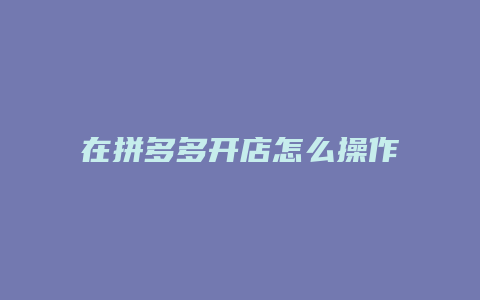 在拼多多开店怎么操作